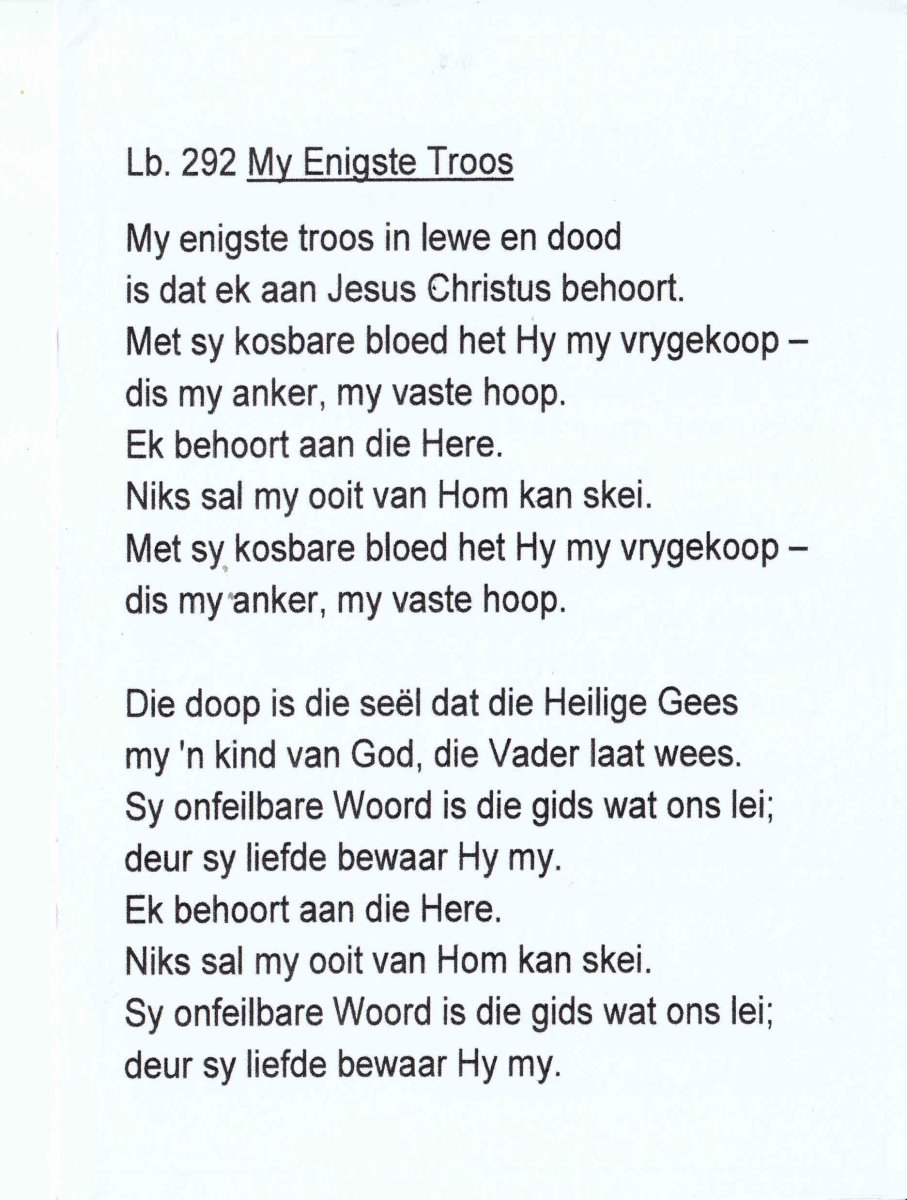 Lb. 292 My Enigste Troos

My enigste troos in lewe en dood
is dat ek aan Jesus Christus behoort.
Met sy kosbare bloed het Hy my vrygekoop –
dis my anker, my vaste hoop.
Ek behoort aan die Here.
Niks sal my ooit van Hom kan skei.
Met sy kosbare bloed het Hy my vrygekoop –
dis my anker, my vaste hoop.

Die doop is die seël dat die Heilige Gees
my 'n kind van God, die Vader laat wees.
Sy onfeilbare Woord is die gids wat ons lei;
deur sy liefde bewaar Hy my.
Ek behoort aan die Here.
Niks sal my ooit van Hom kan skei.
Sy onfeilbare Woord is die gids wat ons lei;
deur sy liefde bewaar Hy my.